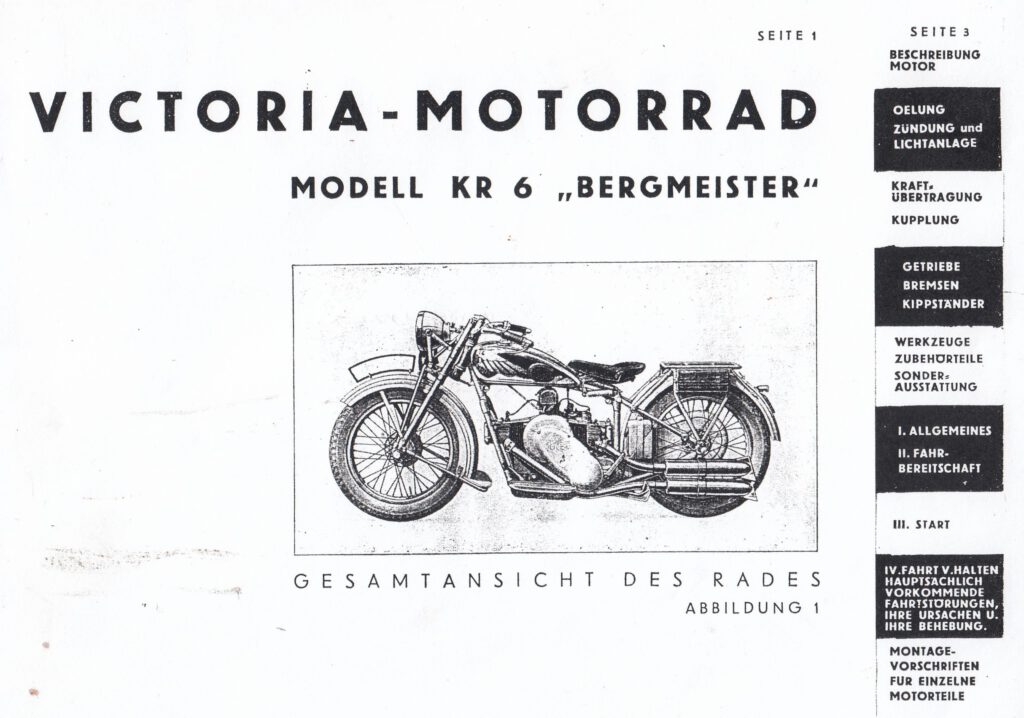 SEITE 1

VICTORIA-MOTORRAD

MODELL KR 6 „BERGMEISTER“

GESAMTANSICHT DES RADES
ABBILDUNG 1

SEITE 3
BESCHREIBUNG
MOTOR

OELUNG
ZÜNDUNG und
LICHTANLAGE

KRAFT-
ÜBERTRAGUNG
KUPPLUNG

GETRIEBE
BREMSEN
KIPPSTÄNDER

WERKZEUGE
ZUBEHÖRTEILE
SONDER-
AUSSTATTUNG

I. ALLGEMEINES
II. FAHR-
BEREITSCHAFT

III. START

IV. FAHRT V. HALTEN
HAUPTSÄCHLICH
VORKOMMENDE
FAHRTSTÖRUNGEN,
IHRE URSACHEN U.
IHRE BEHEBUNG.

MONTAGE-
VORSCHRIFTEN
FÜR EINZELNE
MOTORTEILE